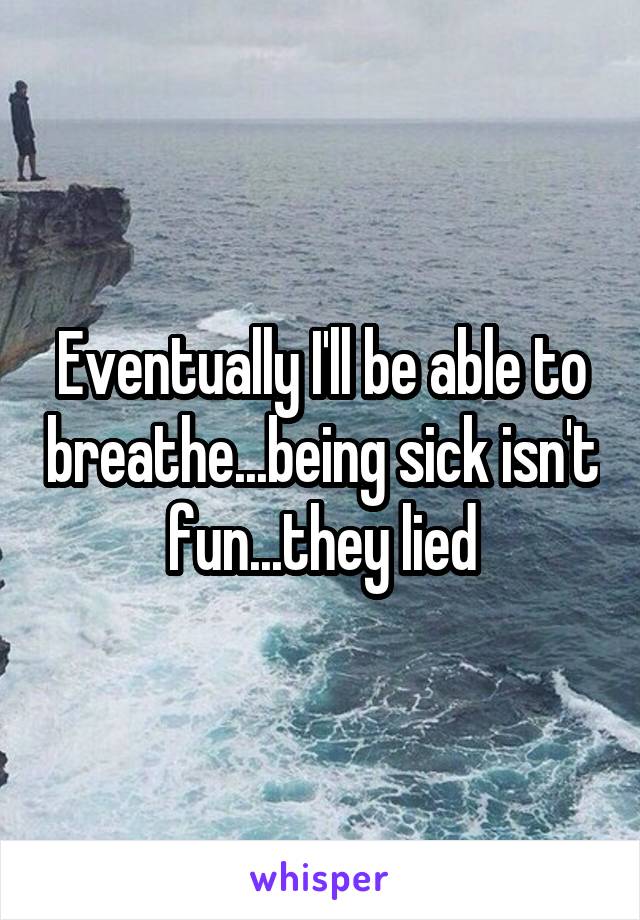 Eventually I'll be able to breathe...being sick isn't fun...they lied

whisper